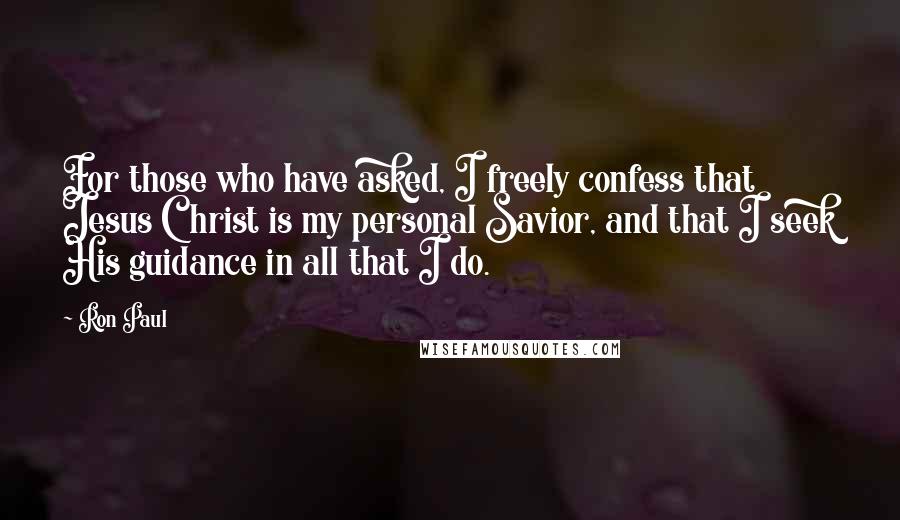 For those who have asked, I freely confess that Jesus Christ is my personal Savior, and that I seek His guidance in all that I do.

- Ron Paul

WISEFAMOUSQUOTES.COM